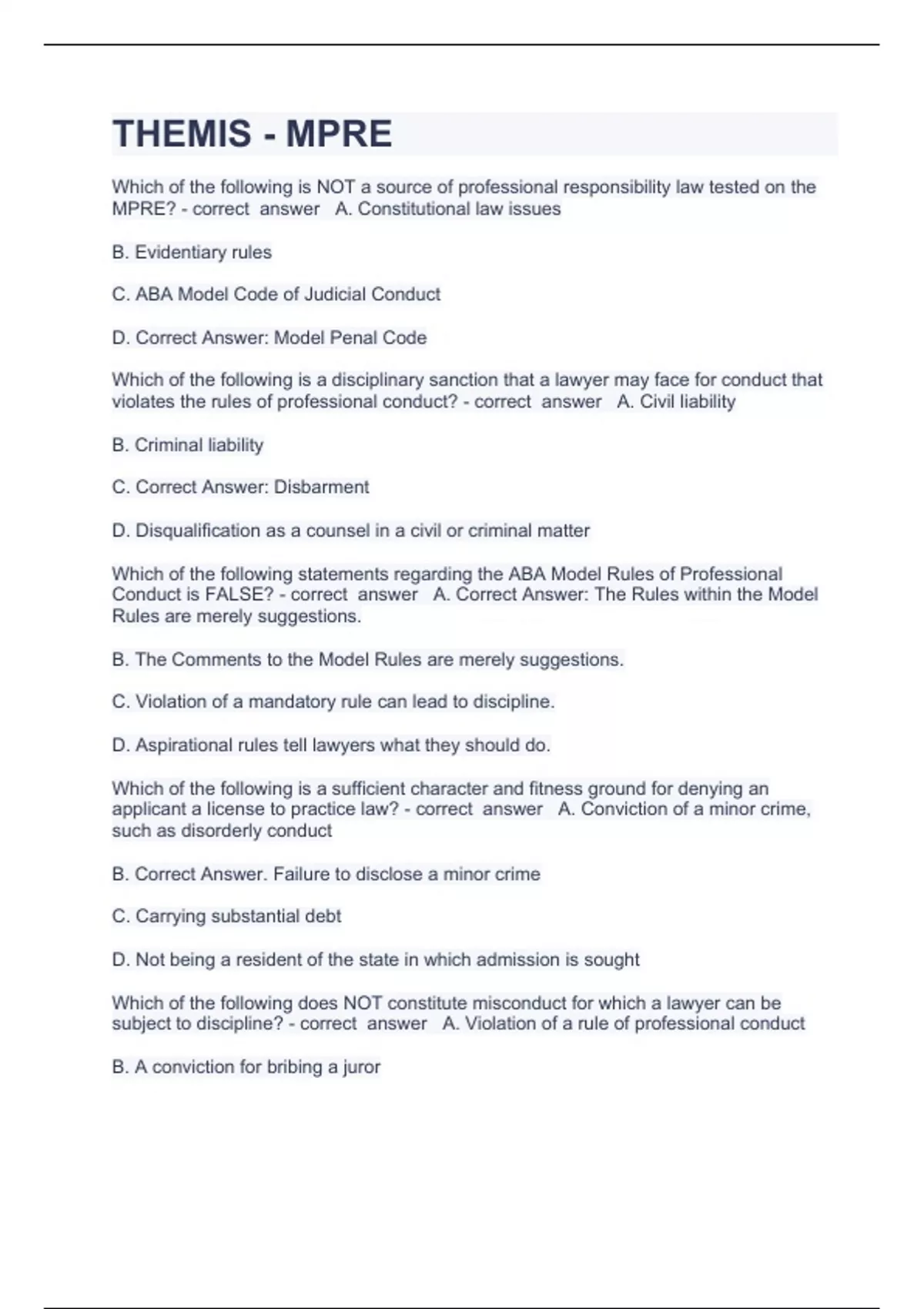 THEMIS - MPRE

Which of the following is NOT a source of professional responsibility law tested on the MPRE? - correct answer A. Constitutional law issues

B. Evidentiary rules

C. ABA Model Code of Judicial Conduct

D. Correct Answer: Model Penal Code

Which of the following is a disciplinary sanction that a lawyer may face for conduct that violates the rules of professional conduct? - correct answer A. Civil liability

B. Criminal liability

C. Correct Answer: Disbarment

D. Disqualification as a counsel in a civil or criminal matter

Which of the following statements regarding the ABA Model Rules of Professional Conduct is FALSE? - correct answer A. Correct Answer: The Rules within the Model Rules are merely suggestions.

B. The Comments to the Model Rules are merely suggestions.

C. Violation of a mandatory rule can lead to discipline.

D. Aspirational rules tell lawyers what they should do.

Which of the following is a sufficient character and fitness ground for denying an applicant a license to practice law? - correct answer A. Conviction of a minor crime, such as disorderly conduct

B. Correct Answer. Failure to disclose a minor crime

C. Carrying substantial debt

D. Not being a resident of the state in which admission is sought

Which of the following does NOT constitute misconduct for which a lawyer can be subject to discipline? - correct answer A. Violation of a rule of professional conduct

B. A conviction for bribing a juror